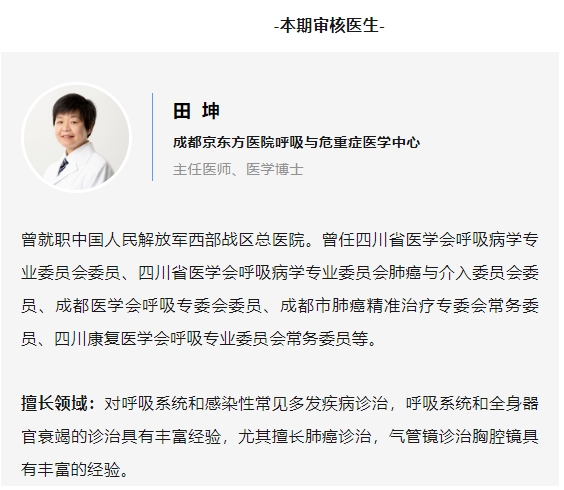 -本期审核医生-

田 坤

成都京东方医院呼吸与危重症医学中心

主任医师、医学博士

曾就职中国人民解放军西部战区总医院。曾任四川省医学会呼吸病学专业委员会委员、四川省医学会呼吸病学专业委员会肺癌与介入委员会委员、成都医学会呼吸专委会委员、成都市肺癌精准治疗专委会常务委员、四川康复医学会呼吸专业委员会常务委员等。

擅长领域：对呼吸系统和感染性常见多发疾病诊治，呼吸系统和全身器官衰竭的诊治具有丰富经验，尤其擅长肺癌诊治，气管镜诊治胸腔镜具有丰富的经验。